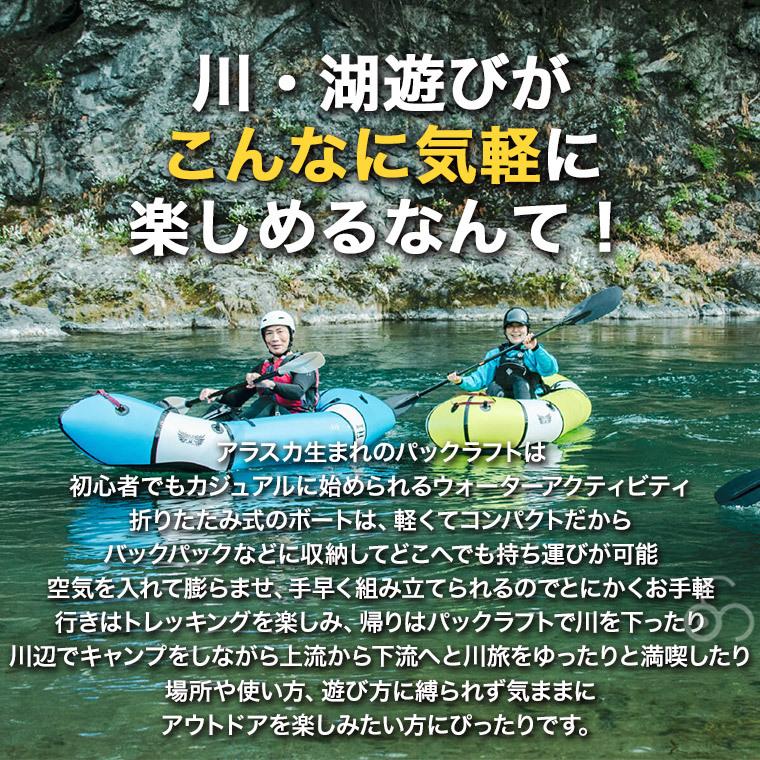 川・湖遊びが
こんなに気軽に
楽しめるなんて！

アラスカ生まれのパックラフトは
初心者でもカジュアルに始められるウォーターアクティビティ
折りたたみ式のボートは、軽くてコンパクトだから
バックパックなどに収納してどこへでも持ち運びが可能
空気を入れて膨らませ、手早く組み立てられるのでとにかくお手軽
行きはトレッキングを楽しみ、帰りはパックラフトで川を下ったり
川辺でキャンプをしながら上流から下流へと川旅をゆったりと満喫したり
場所や使い方、遊び方に縛られず気ままに
アウトドアを楽しみたい方にぴったりです。